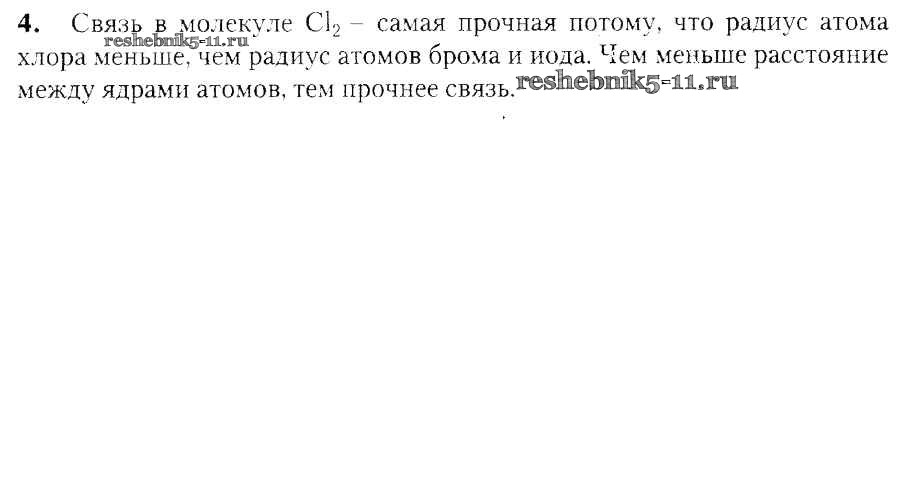 4. Связь в молекуле $Cl_2$ – самая прочная потому, что радиус атома хлора меньше, чем радиус атомов брома и иода. Чем меньше расстояние между ядрами атомов, тем прочнее связь.

reshebnik5-11.ru